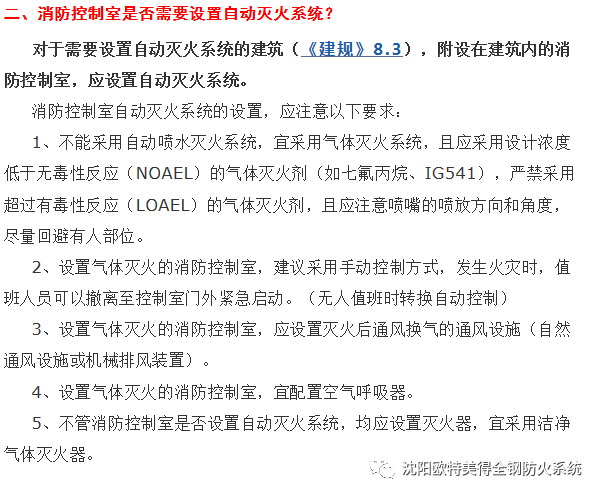 二、消防控制室是否需要设置自动灭火系统？

对于需要设置自动灭火系统的建筑（《建规》8.3），附设在建筑内的消防控制室，应设置自动灭火系统。

消防控制室自动灭火系统的设置，应注意以下要求：

1、不能采用自动喷水灭火系统，宜采用气体灭火系统，且应采用设计浓度低于无毒性反应（NOAEL）的气体灭火剂（如七氟丙烷、IG541），严禁采用超过有毒性反应（LOAEL）的气体灭火剂，且应注意喷嘴的喷放方向和角度，尽量回避有人部位。

2、设置气体灭火的消防控制室，建议采用手动控制方式，发生火灾时，值班人员可以撤离至控制室门外紧急启动。（无人值班时转换自动控制）

3、设置气体灭火的消防控制室，应设置灭火后通风换气的通风设施（自然通风设施或机械排风装置）。

4、设置气体灭火的消防控制室，宜配置空气呼吸器。

5、不管消防控制室是否设置自动灭火系统，均应设置灭火器，宜采用洁净气体灭火器。

沈阳欧特美得全钢防火系统